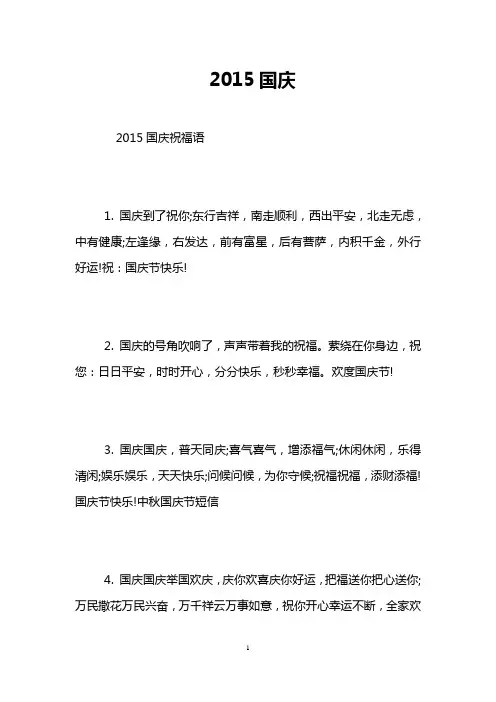 2015 国庆

2015 国庆祝福语

1. 国庆到了祝你;东行吉祥，南走顺利，西出平安，北走无虑，中有健康;左逢缘，右发达，前有富星，后有菩萨，内积千金，外行好运!祝：国庆节快乐!

2. 国庆的号角吹响了，声声带着我的祝福。萦绕在你身边，祝您：日日平安，时时开心，分分快乐，秒秒幸福。欢度国庆节!

3. 国庆国庆，普天同庆;喜气喜气，增添福气;休闲休闲，乐得清闲;娱乐娱乐，天天快乐;问候问候，为你守候;祝福祝福，添财添福!国庆节快乐!中秋国庆节短信

4. 国庆国庆举国欢庆，庆你欢喜庆你好运，把福送你把心送你;万民撒花万民兴奋，万千祥云万事如意，祝你开心幸运不断，全家欢

1